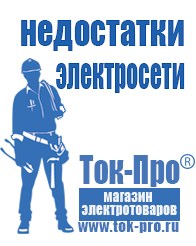 недостатки электросети

Ток-Про®

магазин электротоваров

www.tok-pro.ru